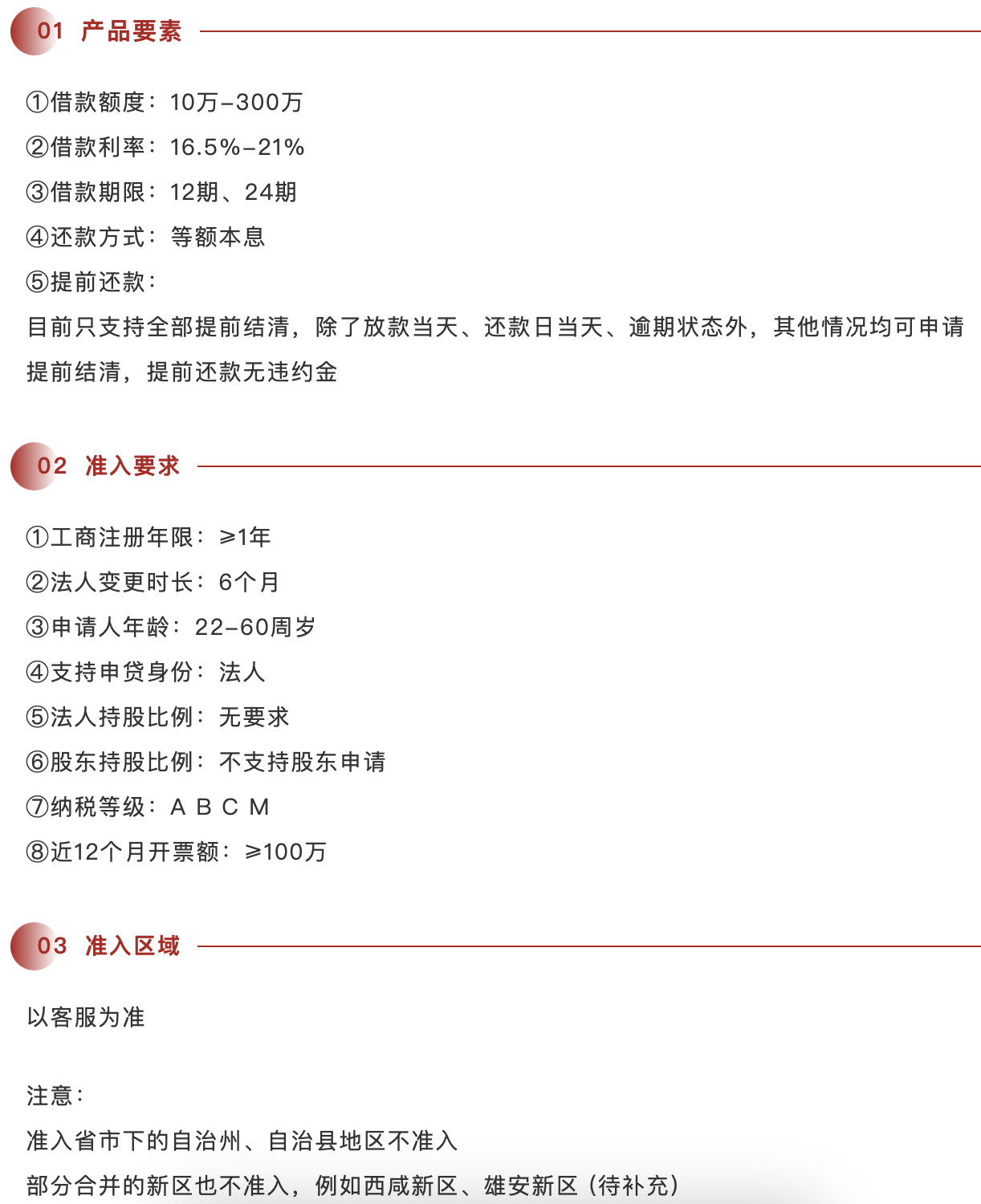 01 产品要素

①借款额度：10万-300万

②借款利率：16.5%-21%

③借款期限：12期、24期

④还款方式：等额本息

⑤提前还款：

目前只支持全部提前结清，除了放款当天、还款日当天、逾期状态外，其他情况均可申请提前结清，提前还款无违约金

02 准入要求

①工商注册年限：≥1年

②法人变更时长：6个月

③申请人年龄：22-60周岁

④支持申贷身份：法人

⑤法人持股比例：无要求

⑥股东持股比例：不支持股东申请

⑦纳税等级：A B C M

⑧近12个月开票额：≥100万

03 准入区域

以客服为准

注意：

准入省市下的自治州、自治县地区不准入

部分合并的新区也不准入，例如西咸新区、雄安新区（待补充）